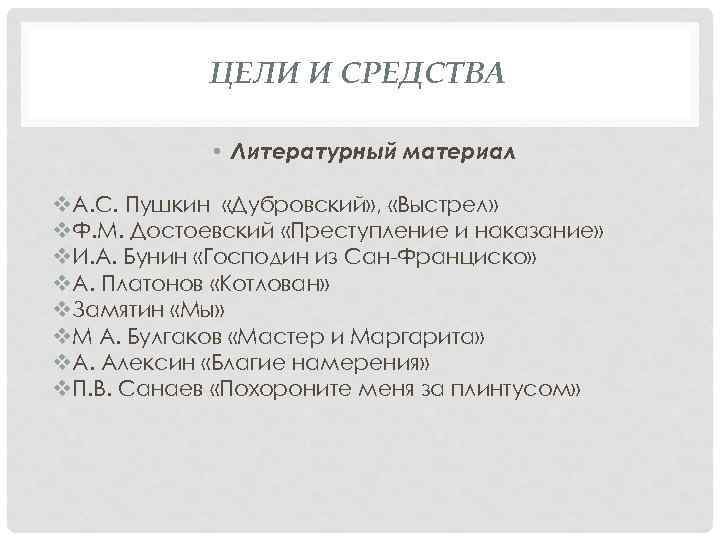 ЦЕЛИ И СРЕДСТВА

• Литературный материал

❖А.С. Пушкин «Дубровский», «Выстрел»
❖Ф.М. Достоевский «Преступление и наказание»
❖И.А. Бунин «Господин из Сан-Франциско»
❖А. Платонов «Котлован»
❖Замятин «Мы»
❖М А. Булгаков «Мастер и Маргарита»
❖А. Алексин «Благие намерения»
❖П.В. Санаев «Похороните меня за плинтусом»